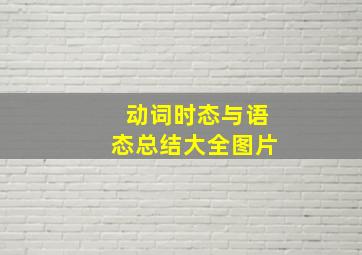 动词时态与语态总结大全图片